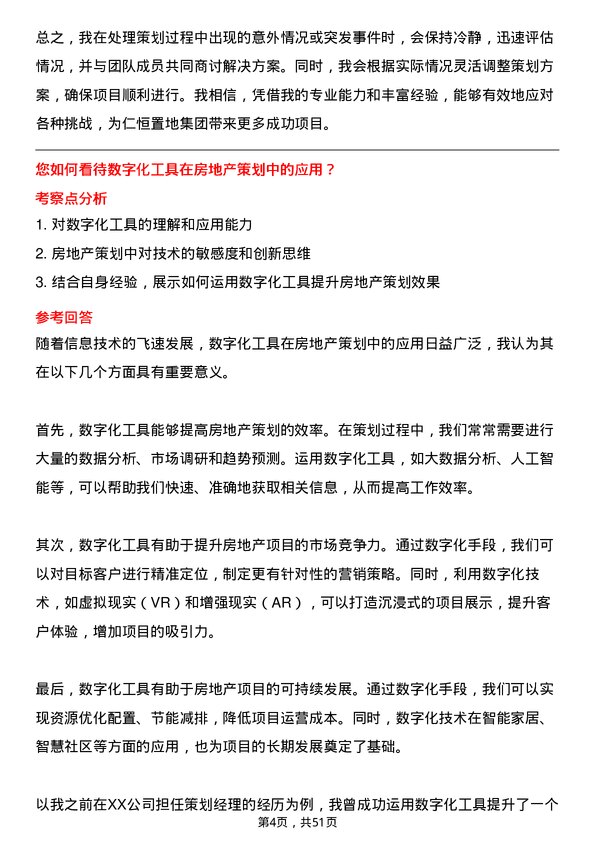 总之，我在处理策划过程中出现的意外情况或突发事件时，会保持冷静，迅速评估情况，并与团队成员共同商讨解决方案。同时，我会根据实际情况灵活调整策划方案，确保项目顺利进行。我相信，凭借我的专业能力和丰富经验，能够有效地应对各种挑战，为仁恒置地集团带来更多成功项目。

您如何看待数字化工具在房地产策划中的应用？

考察点分析

1. 对数字化工具的理解和应用能力
2. 房地产策划中对技术的敏感度和创新思维
3. 结合自身经验，展示如何运用数字化工具提升房地产策划效果

参考回答

随着信息技术的飞速发展，数字化工具在房地产策划中的应用日益广泛，我认为其在以下几个方面具有重要意义。

首先，数字化工具能够提高房地产策划的效率。在策划过程中，我们常常需要进行大量的数据分析、市场调研和趋势预测。运用数字化工具，如大数据分析、人工智能等，可以帮助我们快速、准确地获取相关信息，从而提高工作效率。

其次，数字化工具有助于提升房地产项目的市场竞争力。通过数字化手段，我们可以对目标客户进行精准定位，制定更有针对性的营销策略。同时，利用数字化技术，如虚拟现实（VR）和增强现实（AR），可以打造沉浸式的项目展示，提升客户体验，增加项目的吸引力。

最后，数字化工具有助于房地产项目的可持续发展。通过数字化手段，我们可以实现资源优化配置、节能减排，降低项目运营成本。同时，数字化技术在智能家居、智慧社区等方面的应用，也为项目的长期发展奠定了基础。

以我之前在XX公司担任策划经理的经历为例，我曾成功运用数字化工具提升了一个

第4页，共51页